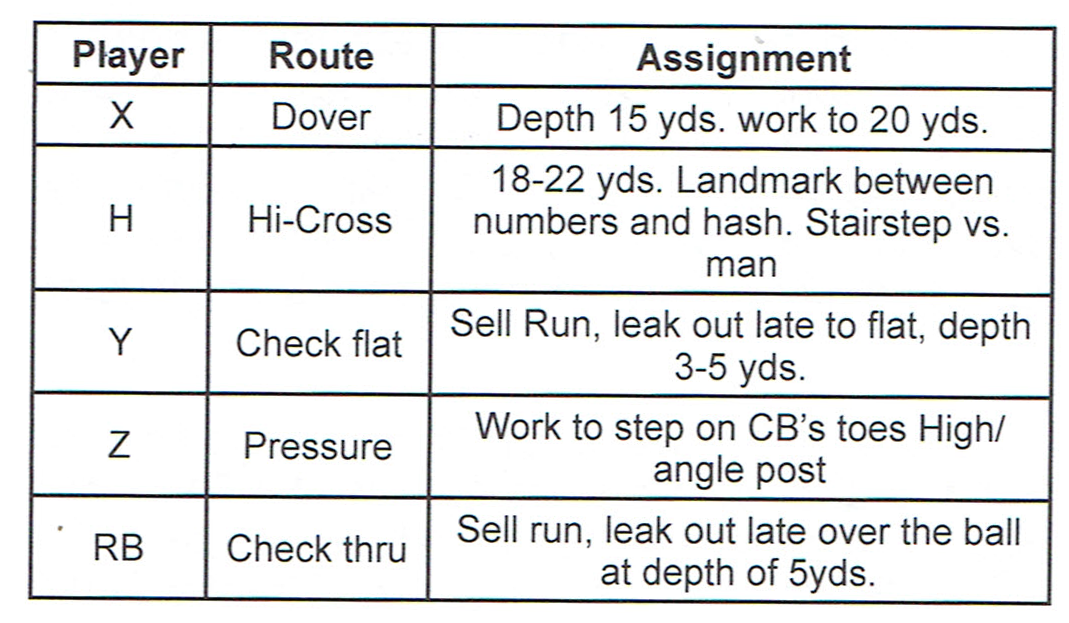 | Player | Route | Assignment |
|---|---|---|
| X | Dover | Depth 15 yds. work to 20 yds. |
| H | Hi-Cross | 18-22 yds. Landmark between numbers and hash. Stairstep vs. man |
| Y | Check flat | Sell Run, leak out late to flat, depth 3-5 yds. |
| Z | Pressure | Work to step on CB's toes High/ angle post |
| RB | Check thru | Sell run, leak out late over the ball at depth of 5yds. |